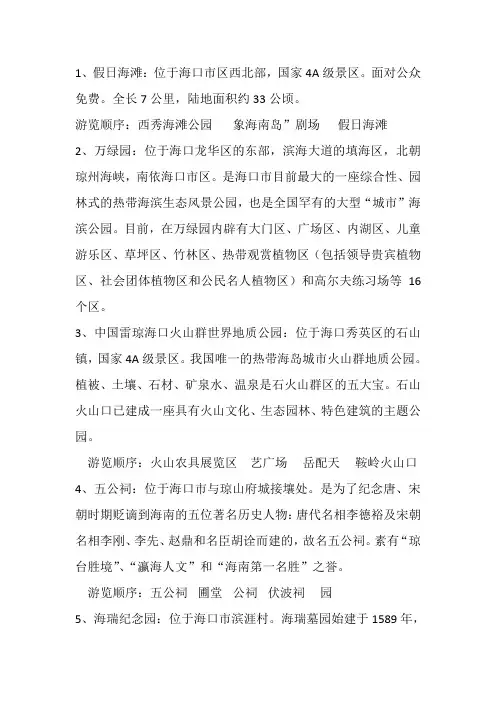 1、假日海滩：位于海口市区西北部，国家 4A 级景区。面对公众免费。全长 7 公里，陆地面积约 33 公顷。

游览顺序：西秀海滩公园　象海南岛”剧场　假日海滩

2、万绿园：位于海口龙华区的东部，滨海大道的填海区，北朝琼州海峡，南依海口市区。是海口市目前最大的一座综合性、园林式的热带海滨生态风景公园，也是全国罕有的大型“城市”海滨公园。目前，在万绿园内辟有大门区、广场区、内湖区、儿童游乐区、草坪区、竹林区、热带观赏植物区（包括领导贵宾植物区、社会团体植物区和公民名人植物区）和高尔夫练习场等 16 个区。

3、中国雷琼海口火山群世界地质公园：位于海口秀英区的石山镇，国家 4A 级景区。我国唯一的热带海岛城市火山群地质公园。植被、土壤、石材、矿泉水、温泉是石火山群区的五大宝。石山火山口已建成一座具有火山文化、生态园林、特色建筑的主题公园。

游览顺序：火山农具展览区　艺广场　岳配天　鞍岭火山口

4、五公祠：位于海口市与琼山府城接壤处。是为了纪念唐、宋朝时期贬谪到海南的五位著名历史人物：唐代名相李德裕及宋朝名相李刚、李先、赵鼎和名臣胡诠而建的，故名五公祠。素有“琼台胜境”、“瀛海人文”和“海南第一名胜”之誉。

游览顺序：五公祠　圃堂　公祠　伏波祠　园

5、海瑞纪念园：位于海口市滨涯村。海瑞墓园始建于 1589 年，